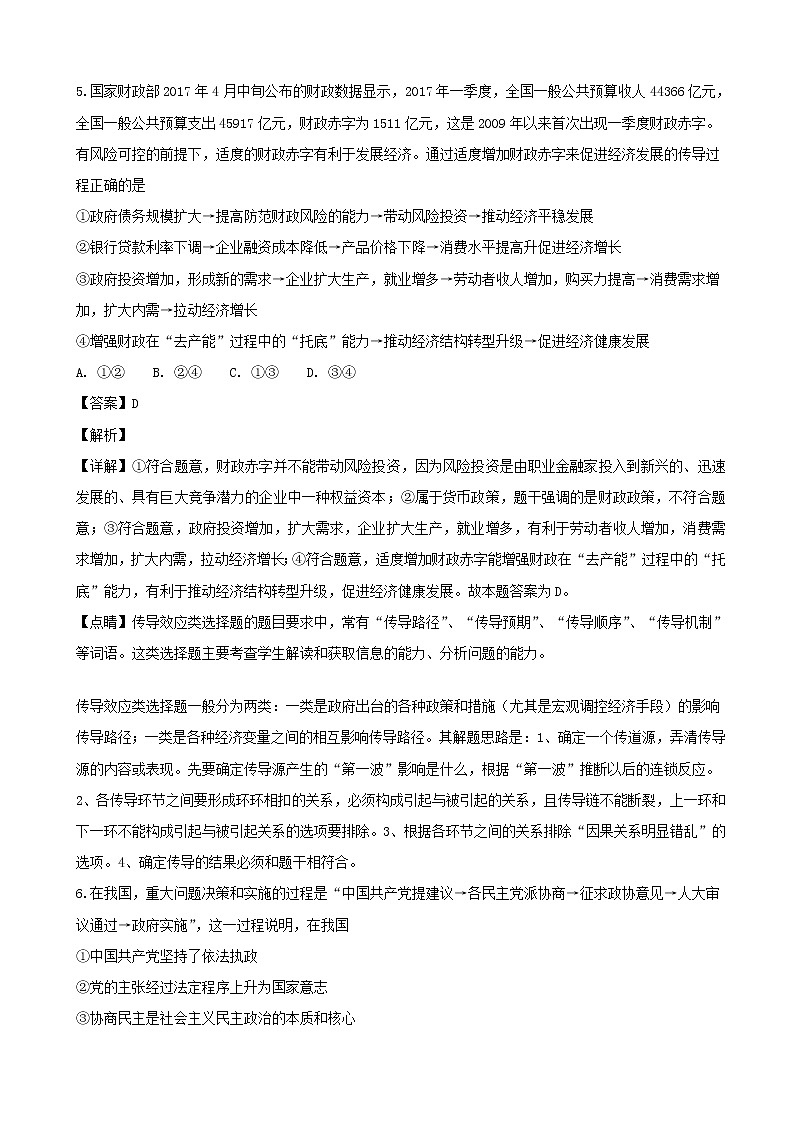 5.国家财政部 2017 年 4 月中旬公布的财政数据显示，2017 年一季度，全国一般公共预算收人 44366 亿元，全国一般公共预算支出 45917 亿元，财政赤字为 1511 亿元，这是 2009 年以来首次出现一季度财政赤字。有风险可控的前提下，适度的财政赤字有利于发展经济。通过适度增加财政赤字来促进经济发展的传导过程正确的是

①政府债务规模扩大→提高防范财政风险的能力→带动风险投资→推动经济平稳发展

②银行贷款利率下调→企业融资成本降低→产品价格下降→消费水平提高升促进经济增长

③政府投资增加，形成新的需求→企业扩大生产，就业增多→劳动者收人增加，购买力提高→消费需求增加，扩大内需→拉动经济增长

④增强财政在“去产能”过程中的“托底”能力→推动经济结构转型升级→促进经济健康发展

A. ①②　B. ②④　C. ①③　D. ③④

【答案】D

【解析】

【详解】①符合题意，财政赤字并不能带动风险投资，因为风险投资是由职业金融家投入到新兴的、迅速发展的、具有巨大竞争潜力的企业中一种权益资本；②属于货币政策，题干强调的是财政政策，不符合题意；③符合题意，政府投资增加，扩大需求，企业扩大生产，就业增多，有利于劳动者收人增加，消费需求增加，扩大内需，拉动经济增长；④符合题意，适度增加财政赤字能增强财政在“去产能”过程中的“托底”能力，有利于推动经济结构转型升级，促进经济健康发展。故本题答案为 D。

【点睛】传导效应类选择题的题目要求中，常有“传导路径”、“传导预期”、“传导顺序”、“传导机制”等词语。这类选择题主要考查学生解读和获取信息的能力、分析问题的能力。

传导效应类选择题一般分为两类：一类是政府出台的各种政策和措施（尤其是宏观调控经济手段）的影响传导路径；一类是各种经济变量之间的相互影响传导路径。其解题思路是：1、确定一个传道源，弄清传导源的内容或表现。先要确定传导源产生的“第一波”影响是什么，根据“第一波”推断以后的连锁反应。2、各传导环节之间要形成环环相扣的关系，必须构成引起与被引起的关系，且传导链不能断裂，上一环和下一环不能构成引起与被引起关系的选项要排除。3、根据各环节之间的关系排除“因果关系明显错乱”的选项。4、确定传导的结果必须和题干相符合。

6.在我国，重大问题决策和实施的过程是“中国共产党提建议→各民主党派协商→征求政协意见→人大审议通过→政府实施”，这一过程说明，在我国

①中国共产党坚持了依法执政

②党的主张经过法定程序上升为国家意志

③协商民主是社会主义民主政治的本质和核心